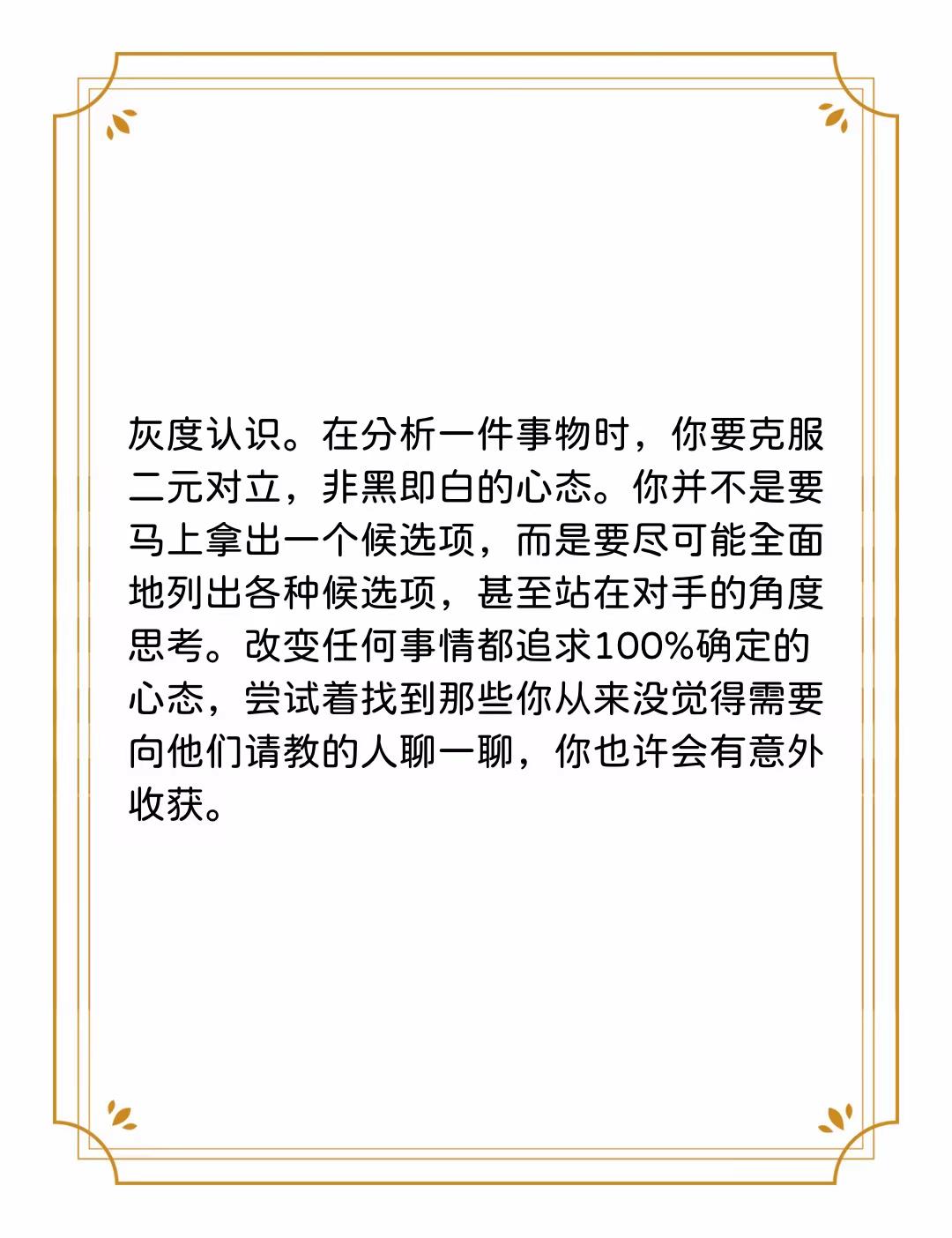 灰度认识。在分析一件事物时，你要克服二元对立，非黑即白的心态。你并不是要马上拿出一个候选项，而是要尽可能全面地列出各种候选项，甚至站在对手的角度思考。改变任何事情都追求100%确定的心态，尝试着找到那些你从来没觉得需要向他们请教的人聊一聊，你也许会有意外收获。